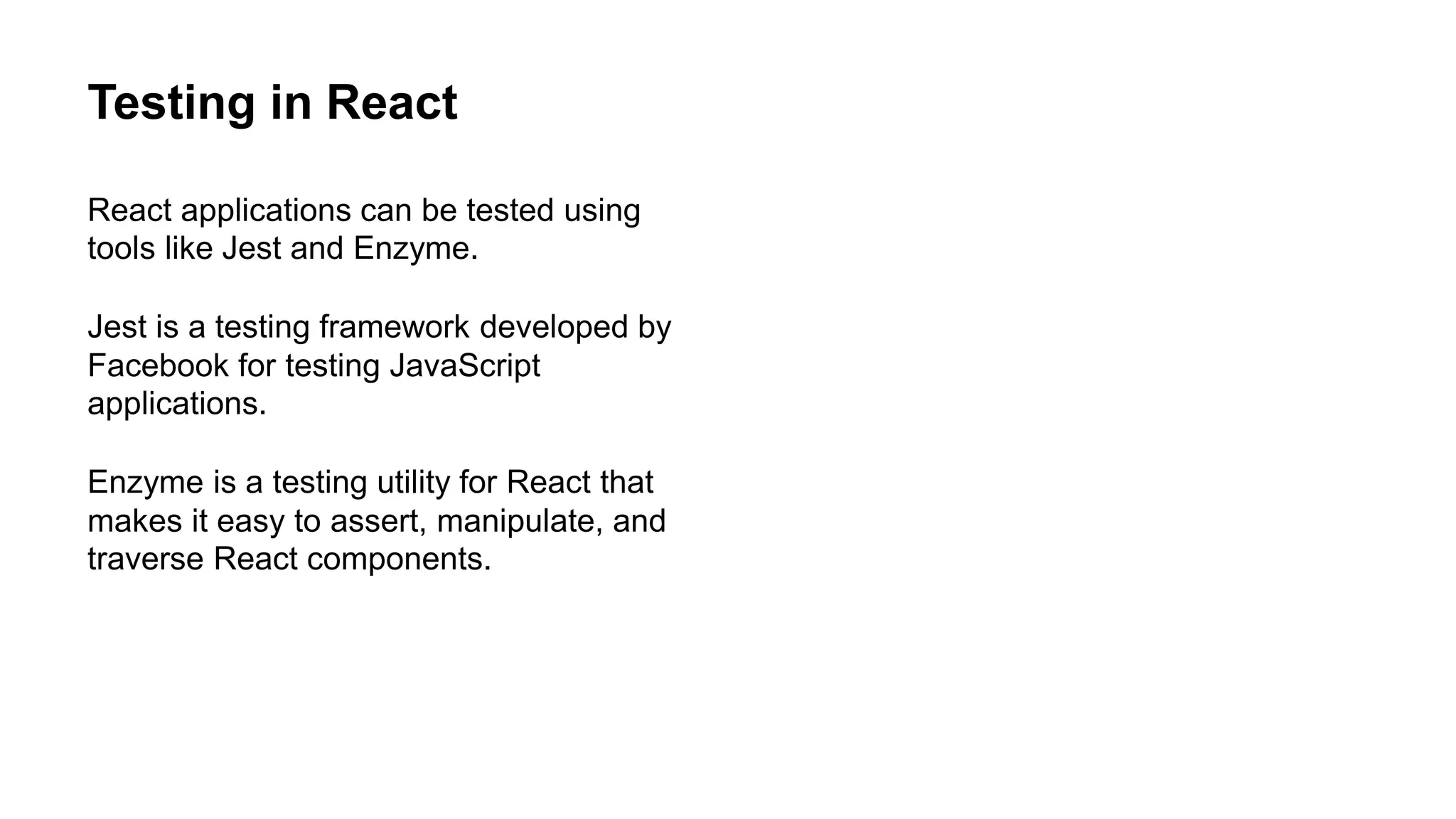 Testing in React

React applications can be tested using tools like Jest and Enzyme.

Jest is a testing framework developed by Facebook for testing JavaScript applications.

Enzyme is a testing utility for React that makes it easy to assert, manipulate, and traverse React components.